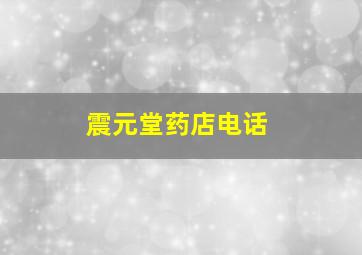 震元堂药店电话